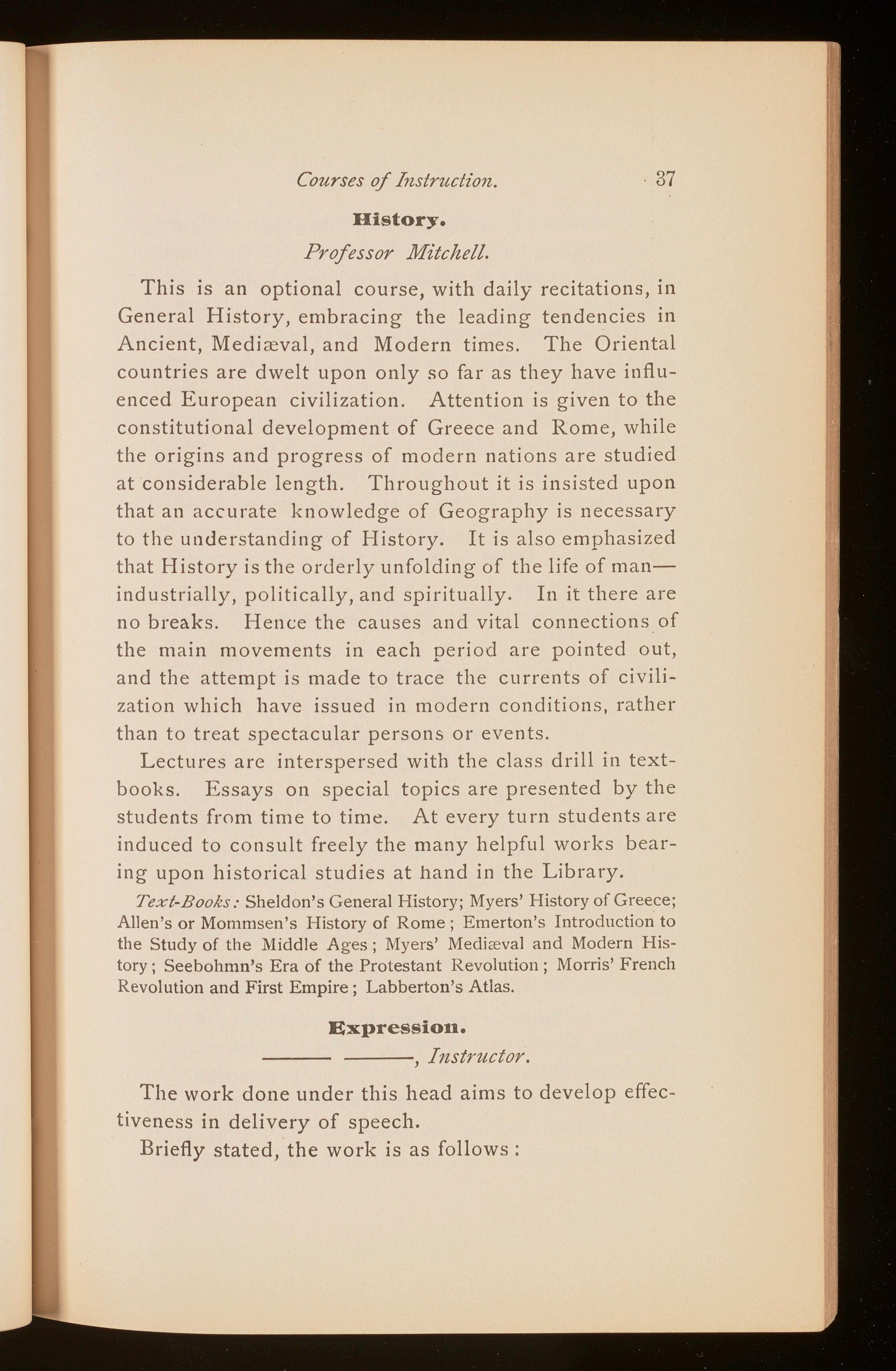 Courses of Instruction. 37

History.

Professor Mitchell.

This is an optional course, with daily recitations, in General History, embracing the leading tendencies in Ancient, Mediæval, and Modern times. The Oriental countries are dwelt upon only so far as they have influenced European civilization. Attention is given to the constitutional development of Greece and Rome, while the origins and progress of modern nations are studied at considerable length. Throughout it is insisted upon that an accurate knowledge of Geography is necessary to the understanding of History. It is also emphasized that History is the orderly unfolding of the life of man—industrially, politically, and spiritually. In it there are no breaks. Hence the causes and vital connections of the main movements in each period are pointed out, and the attempt is made to trace the currents of civilization which have issued in modern conditions, rather than to treat spectacular persons or events.

Lectures are interspersed with the class drill in textbooks. Essays on special topics are presented by the students from time to time. At every turn students are induced to consult freely the many helpful works bearing upon historical studies at hand in the Library.

Text-Books: Sheldon's General History; Myers' History of Greece; Allen's or Mommsen's History of Rome; Emerton's Introduction to the Study of the Middle Ages; Myers' Mediæval and Modern History; Seebohmn's Era of the Protestant Revolution; Morris' French Revolution and First Empire; Labberton's Atlas.

Expression.

——— ———, Instructor.

The work done under this head aims to develop effectiveness in delivery of speech.

Briefly stated, the work is as follows: